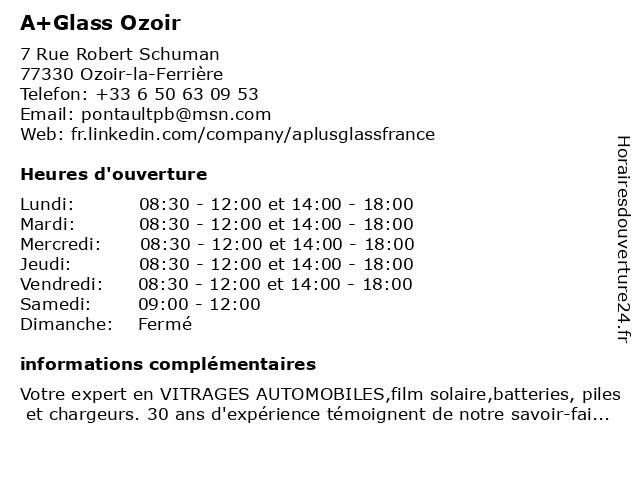 A+Glass Ozoir

7 Rue Robert Schuman
77330 Ozoir-la-Ferrière
Telefon: +33 6 50 63 09 53
Email: pontaultpb@msn.com
Web: fr.linkedin.com/company/aplusglassfrance

Heures d'ouverture

| | |
|---|---|
| Lundi: | 08:30 - 12:00 et 14:00 - 18:00 |
| Mardi: | 08:30 - 12:00 et 14:00 - 18:00 |
| Mercredi: | 08:30 - 12:00 et 14:00 - 18:00 |
| Jeudi: | 08:30 - 12:00 et 14:00 - 18:00 |
| Vendredi: | 08:30 - 12:00 et 14:00 - 18:00 |
| Samedi: | 09:00 - 12:00 |
| Dimanche: | Fermé |

informations complémentaires

Votre expert en VITRAGES AUTOMOBILES,film solaire,batteries, piles et chargeurs. 30 ans d'expérience témoignent de notre savoir-fai...

Horairesdouverture24.fr